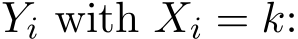 $Y_i$ with $X_i = k$: